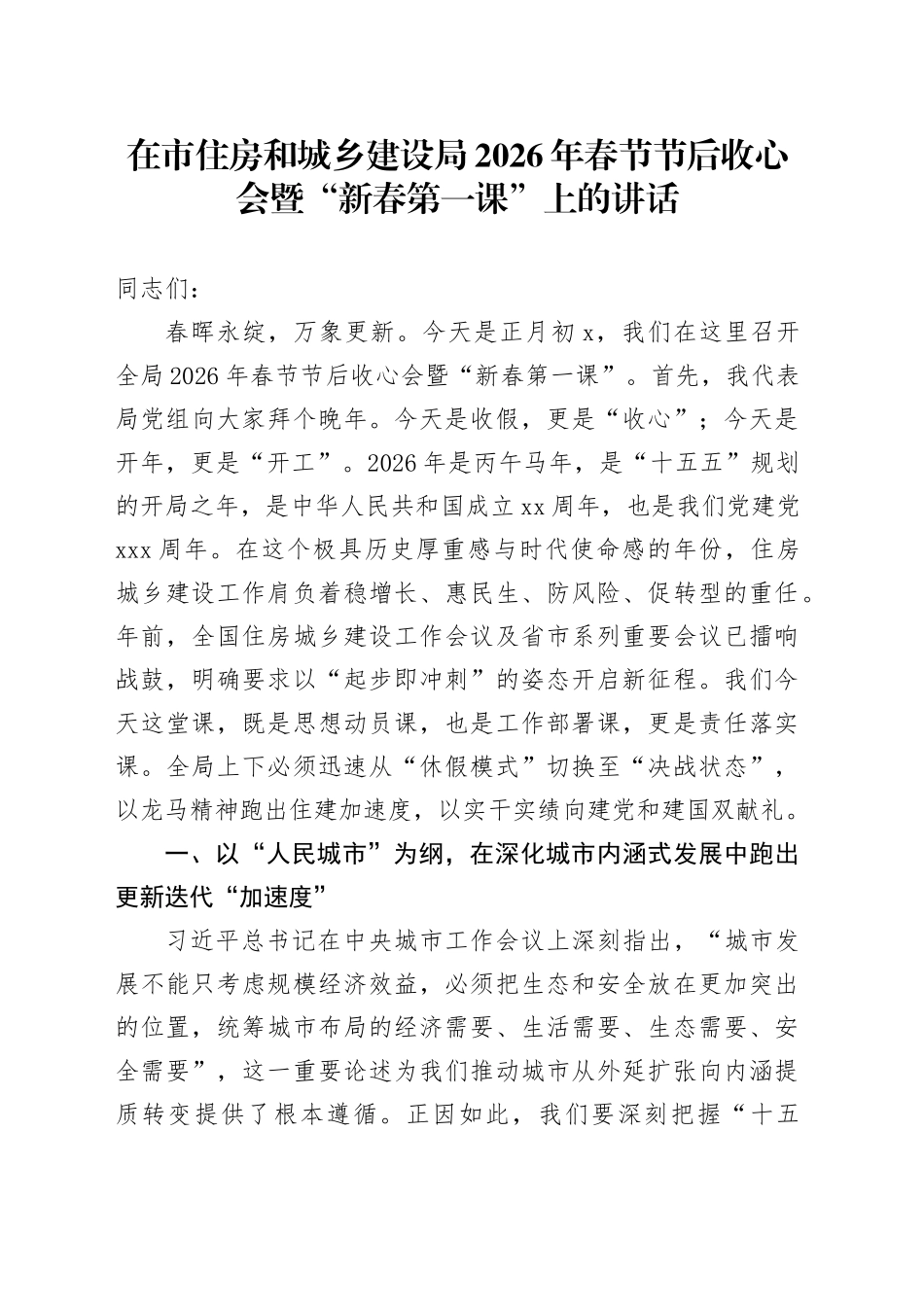 在市住房和城乡建设局2026年春节节后收心会暨“新春第一课”上的讲话

同志们：

春晖永绽，万象更新。今天是正月初x，我们在这里召开全局2026年春节节后收心会暨“新春第一课”。首先，我代表局党组向大家拜个晚年。今天是收假，更是“收心”；今天是开年，更是“开工”。2026年是丙午马年，是“十五五”规划的开局之年，是中华人民共和国成立xx周年，也是我们党建党xxx周年。在这个极具历史厚重感与时代使命感的年份，住房城乡建设工作肩负着稳增长、惠民生、防风险、促转型的重任。年前，全国住房城乡建设工作会议及省市系列重要会议已擂响战鼓，明确要求以“起步即冲刺”的姿态开启新征程。我们今天这堂课，既是思想动员课，也是工作部署课，更是责任落实课。全局上下必须迅速从“休假模式”切换至“决战状态”，以龙马精神跑出住建加速度，以实干实绩向建党和建国双献礼。

一、以“人民城市”为纲，在深化城市内涵式发展中跑出更新迭代“加速度”

习近平总书记在中央城市工作会议上深刻指出，“城市发展不能只考虑规模经济效益，必须把生态和安全放在更加突出的位置，统筹城市布局的经济需要、生活需要、生态需要、安全需要”，这一重要论述为我们推动城市从外延扩张向内涵提质转变提供了根本遵循。正因如此，我们要深刻把握“十五